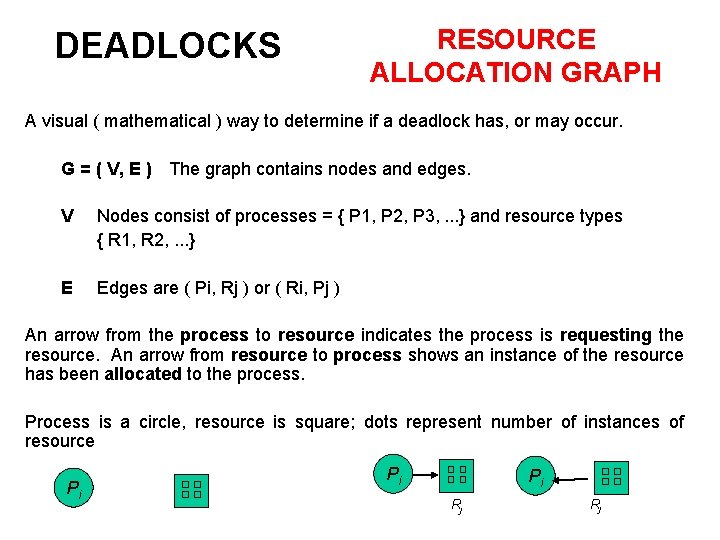 DEADLOCKS

RESOURCE ALLOCATION GRAPH

A visual ( mathematical ) way to determine if a deadlock has, or may occur.

G = ( V, E ) The graph contains nodes and edges.

V Nodes consist of processes = { P1, P2, P3, ...} and resource types { R1, R2, ...}

E Edges are ( Pi, Rj ) or ( Ri, Pj )

An arrow from the process to resource indicates the process is requesting the resource. An arrow from resource to process shows an instance of the resource has been allocated to the process.

Process is a circle, resource is square; dots represent number of instances of resource

$P_i$

$P_i$ $R_j$

$P_i$ $R_j$